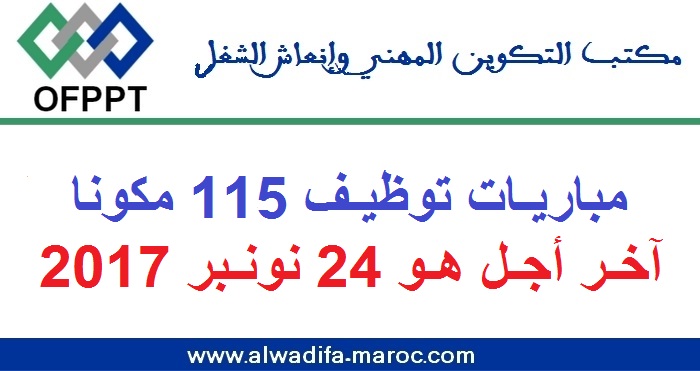 OFPPT

مكتب التكوين المهني وإنعاش الشغل

مباريات توظيف 115 مكونا
آخر أجل هو 24 نونبر 2017

www.alwadifa-maroc.com